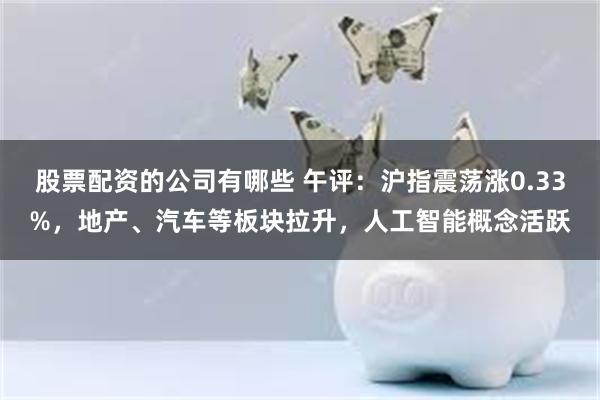 股票配资的公司有哪些 午评：沪指震荡涨0.33%，地产、汽车等板块拉升，人工智能概念活跃